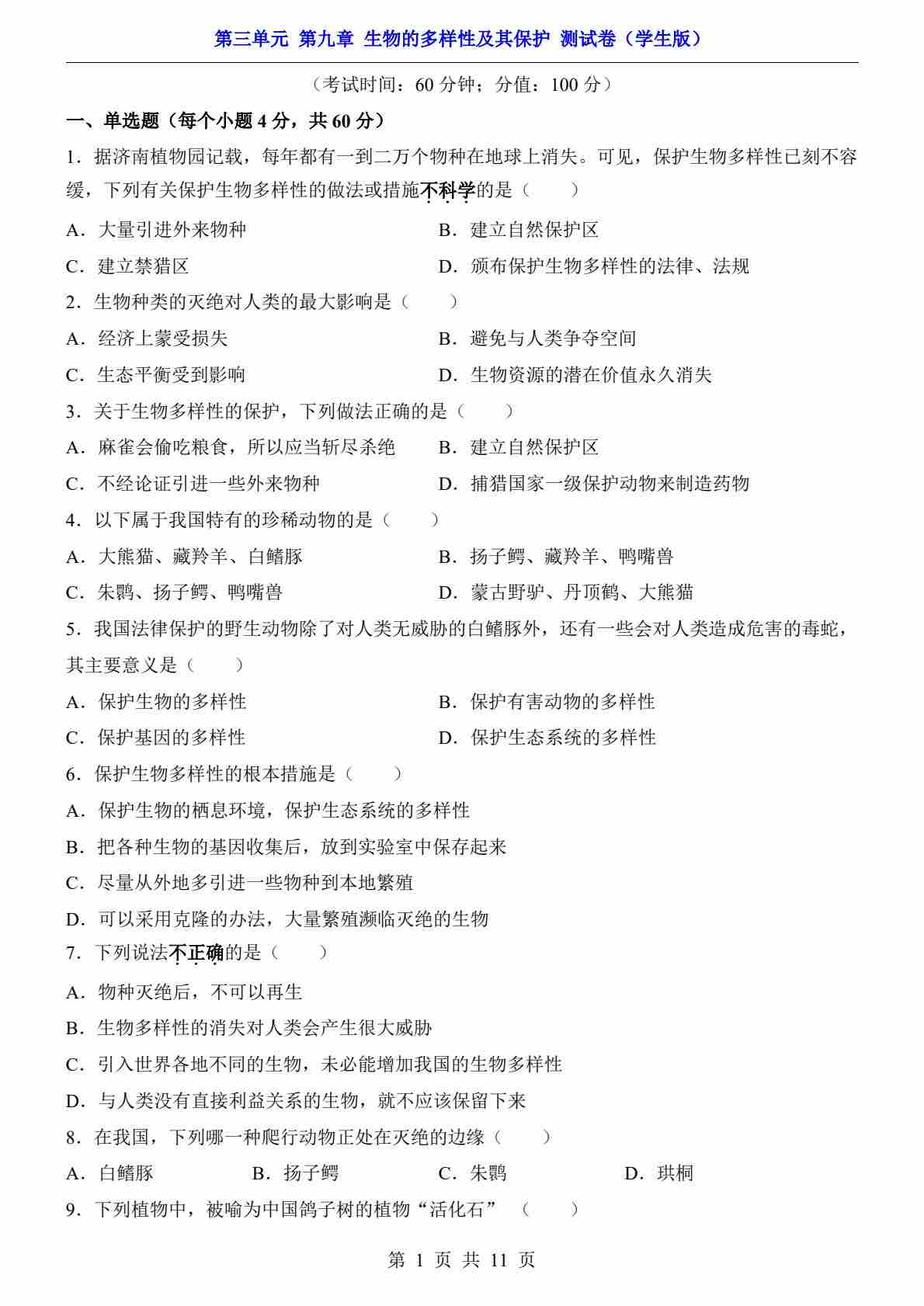 第三单元 第九章 生物的多样性及其保护 测试卷（学生版）

（考试时间：60分钟；分值：100分）

一、单选题（每个小题4分，共60分）

1．据济南植物园记载，每年都有一到二万个物种在地球上消失。可见，保护生物多样性已刻不容缓，下列有关保护生物多样性的做法或措施不科学的是（　　）

A．大量引进外来物种　B．建立自然保护区

C．建立禁猎区　D．颁布保护生物多样性的法律、法规

2．生物种类的灭绝对人类的最大影响是（　　）

A．经济上蒙受损失　B．避免与人类争夺空间

C．生态平衡受到影响　D．生物资源的潜在价值永久消失

3．关于生物多样性的保护，下列做法正确的是（　　）

A．麻雀会偷吃粮食，所以应当斩尽杀绝　B．建立自然保护区

C．不经论证引进一些外来物种　D．捕猎国家一级保护动物来制造药物

4．以下属于我国特有的珍稀动物的是（　　）

A．大熊猫、藏羚羊、白鳍豚　B．扬子鳄、藏羚羊、鸭嘴兽

C．朱鹮、扬子鳄、鸭嘴兽　D．蒙古野驴、丹顶鹤、大熊猫

5．我国法律保护的野生动物除了对人类无威胁的白鳍豚外，还有一些会对人类造成危害的毒蛇，其主要意义是（　　）

A．保护生物的多样性　B．保护有害动物的多样性

C．保护基因的多样性　D．保护生态系统的多样性

6．保护生物多样性的根本措施是（　　）

A．保护生物的栖息环境，保护生态系统的多样性

B．把各种生物的基因收集后，放到实验室中保存起来

C．尽量从外地多引进一些物种到本地繁殖

D．可以采用克隆的办法，大量繁殖濒临灭绝的生物

7．下列说法不正确的是（　　）

A．物种灭绝后，不可以再生

B．生物多样性的消失对人类会产生很大威胁

C．引入世界各地不同的生物，未必能增加我国的生物多样性

D．与人类没有直接利益关系的生物，就不应该保留下来

8．在我国，下列哪一种爬行动物正处在灭绝的边缘（　　）

A．白鳍豚　B．扬子鳄　C．朱鹮　D．珙桐

9．下列植物中，被喻为中国鸽子树的植物“活化石”（　　）

第1页 共11页